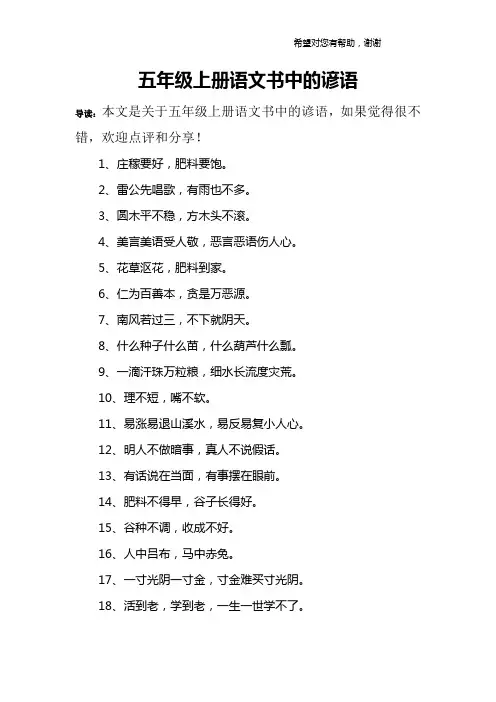 希望对您有帮助，谢谢

五年级上册语文书中的谚语

导读：本文是关于五年级上册语文书中的谚语，如果觉得很不错，欢迎点评和分享！

1、庄稼要好，肥料要饱。

2、雷公先唱歌，有雨也不多。

3、圆木平不稳，方木头不滚。

4、美言美语受人敬，恶言恶语伤人心。

5、花草沤花，肥料到家。

6、仁为百善本，贪是万恶源。

7、南风若过三，不下就阴天。

8、什么种子什么苗，什么葫芦什么瓢。

9、一滴汗珠万粒粮，细水长流度灾荒。

10、理不短，嘴不软。

11、易涨易退山溪水，易反易复小人心。

12、明人不做暗事，真人不说假话。

13、有话说在当面，有事摆在眼前。

14、肥料不得早，谷子长得好。

15、谷种不调，收成不好。

16、人中吕布，马中赤兔。

17、一寸光阴一寸金，寸金难买寸光阴。

18、活到老，学到老，一生一世学不了。